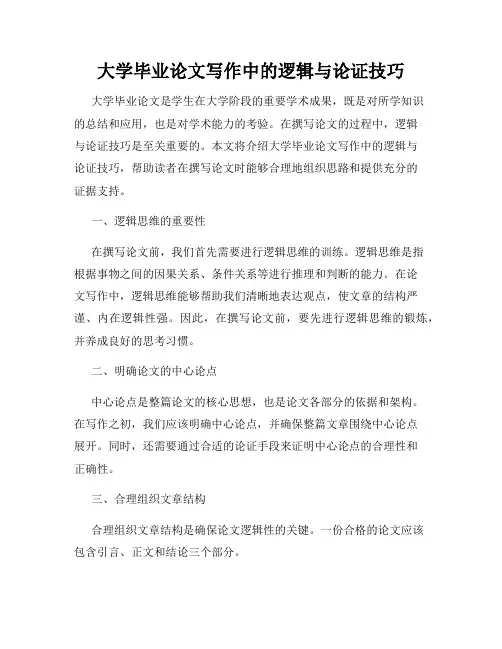 大学毕业论文写作中的逻辑与论证技巧

大学毕业论文是学生在大学阶段的重要学术成果，既是对所学知识的总结和应用，也是对学术能力的考验。在撰写论文的过程中，逻辑与论证技巧是至关重要的。本文将介绍大学毕业论文写作中的逻辑与论证技巧，帮助读者在撰写论文时能够合理地组织思路和提供充分的证据支持。

一、逻辑思维的重要性

在撰写论文前，我们首先需要进行逻辑思维的训练。逻辑思维是指根据事物之间的因果关系、条件关系等进行推理和判断的能力。在论文写作中，逻辑思维能够帮助我们清晰地表达观点，使文章的结构严谨、内在逻辑性强。因此，在撰写论文前，要先进行逻辑思维的锻炼，并养成良好的思考习惯。

二、明确论文的中心论点

中心论点是整篇论文的核心思想，也是论文各部分的依据和架构。在写作之初，我们应该明确中心论点，并确保整篇文章围绕中心论点展开。同时，还需要通过合适的论证手段来证明中心论点的合理性和正确性。

三、合理组织文章结构

合理组织文章结构是确保论文逻辑性的关键。一份合格的论文应该包含引言、正文和结论三个部分。